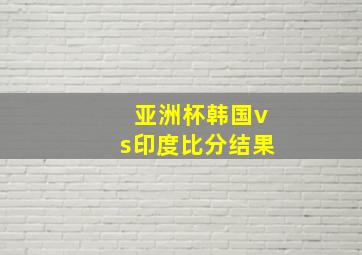 亚洲杯韩国vs印度比分结果